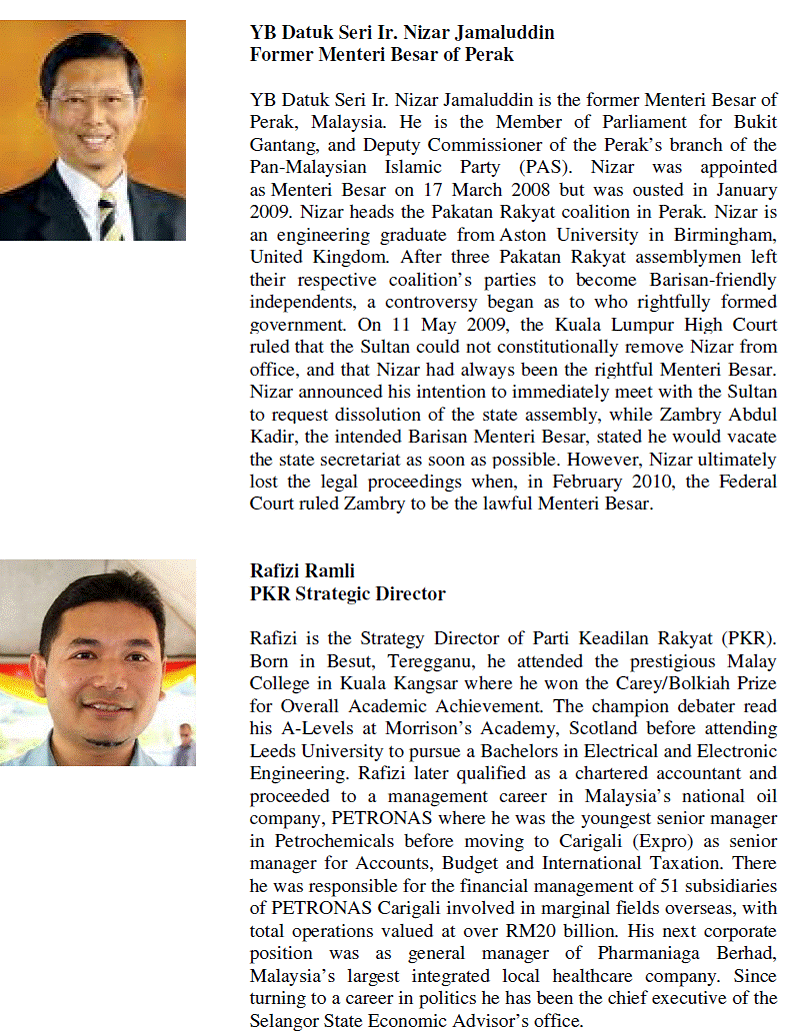 YB Datuk Seri Ir. Nizar Jamaluddin
Former Menteri Besar of Perak

YB Datuk Seri Ir. Nizar Jamaluddin is the former Menteri Besar of Perak, Malaysia. He is the Member of Parliament for Bukit Gantang, and Deputy Commissioner of the Perak's branch of the Pan-Malaysian Islamic Party (PAS). Nizar was appointed as Menteri Besar on 17 March 2008 but was ousted in January 2009. Nizar heads the Pakatan Rakyat coalition in Perak. Nizar is an engineering graduate from Aston University in Birmingham, United Kingdom. After three Pakatan Rakyat assemblymen left their respective coalition's parties to become Barisan-friendly independents, a controversy began as to who rightfully formed government. On 11 May 2009, the Kuala Lumpur High Court ruled that the Sultan could not constitutionally remove Nizar from office, and that Nizar had always been the rightful Menteri Besar. Nizar announced his intention to immediately meet with the Sultan to request dissolution of the state assembly, while Zambry Abdul Kadir, the intended Barisan Menteri Besar, stated he would vacate the state secretariat as soon as possible. However, Nizar ultimately lost the legal proceedings when, in February 2010, the Federal Court ruled Zambry to be the lawful Menteri Besar.

Rafizi Ramli
PKR Strategic Director

Rafizi is the Strategy Director of Parti Keadilan Rakyat (PKR). Born in Besut, Teregganu, he attended the prestigious Malay College in Kuala Kangsar where he won the Carey/Bolkiah Prize for Overall Academic Achievement. The champion debater read his A-Levels at Morrison's Academy, Scotland before attending Leeds University to pursue a Bachelors in Electrical and Electronic Engineering. Rafizi later qualified as a chartered accountant and proceeded to a management career in Malaysia's national oil company, PETRONAS where he was the youngest senior manager in Petrochemicals before moving to Carigali (Expro) as senior manager for Accounts, Budget and International Taxation. There he was responsible for the financial management of 51 subsidiaries of PETRONAS Carigali involved in marginal fields overseas, with total operations valued at over RM20 billion. His next corporate position was as general manager of Pharmaniaga Berhad, Malaysia's largest integrated local healthcare company. Since turning to a career in politics he has been the chief executive of the Selangor State Economic Advisor's office.